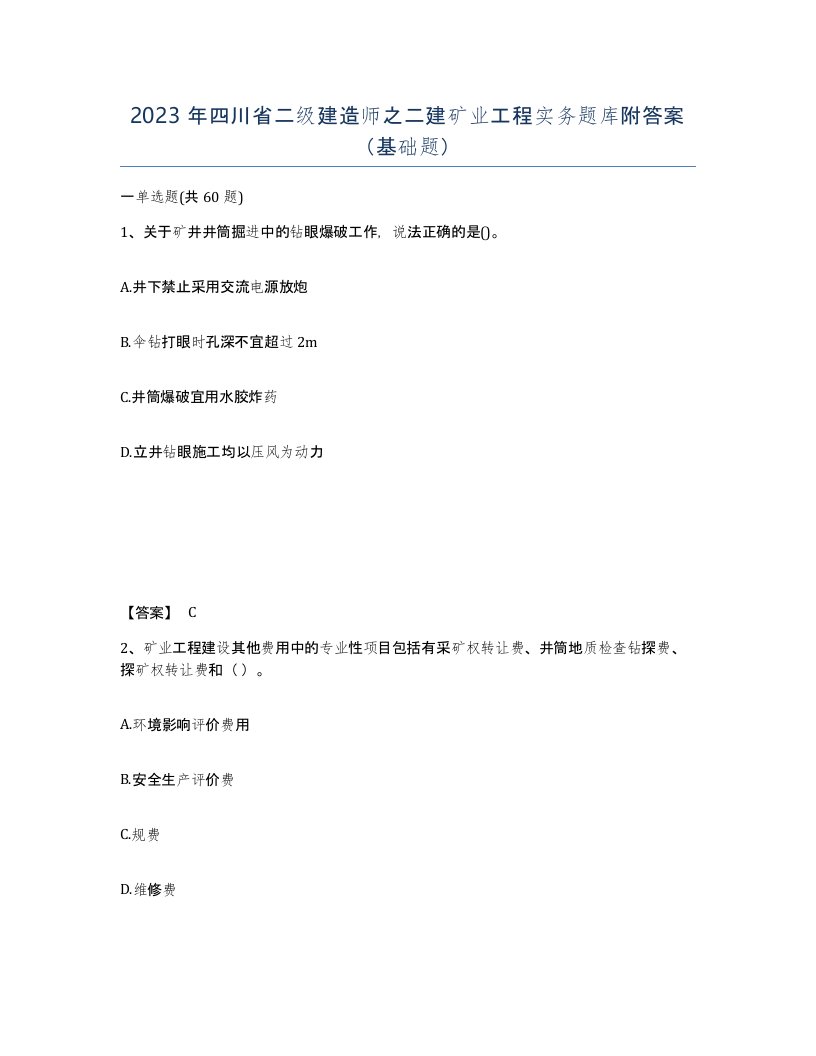 2023 年四川省二级建造师之二建矿业工程实务题库附答案（基础题）

一单选题(共 60 题)

1、关于矿井井筒掘进中的钻眼爆破工作，说法正确的是()。

A.井下禁止采用交流电源放炮

B.伞钻打眼时孔深不宜超过 2m

C.井筒爆破宜用水胶炸药

D.立井钻眼施工均以压风为动力

【答案】 C

2、矿业工程建设其他费用中的专业性项目包括有采矿权转让费、井筒地质检查钻探费、探矿权转让费和（ ）。

A.环境影响评价费用

B.安全生产评价费

C.规费

D.维修费